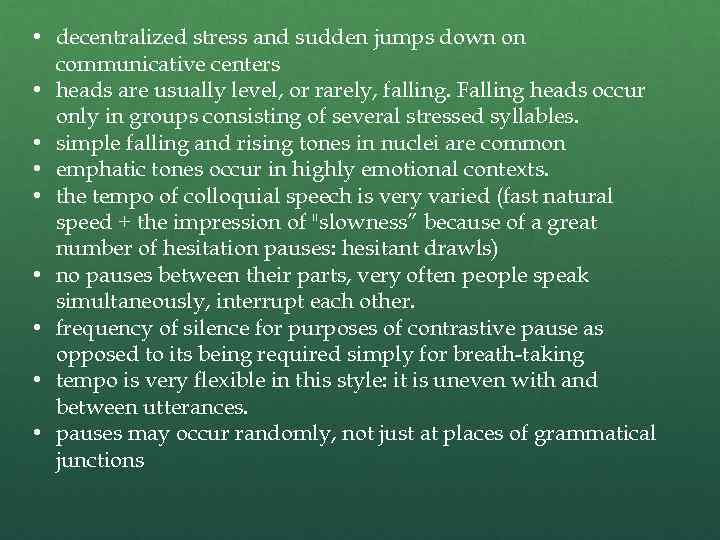 • decentralized stress and sudden jumps down on communicative centers
• heads are usually level, or rarely, falling. Falling heads occur only in groups consisting of several stressed syllables.
• simple falling and rising tones in nuclei are common
• emphatic tones occur in highly emotional contexts.
• the tempo of colloquial speech is very varied (fast natural speed + the impression of "slowness" because of a great number of hesitation pauses: hesitant drawls)
• no pauses between their parts, very often people speak simultaneously, interrupt each other.
• frequency of silence for purposes of contrastive pause as opposed to its being required simply for breath-taking
• tempo is very flexible in this style: it is uneven with and between utterances.
• pauses may occur randomly, not just at places of grammatical junctions